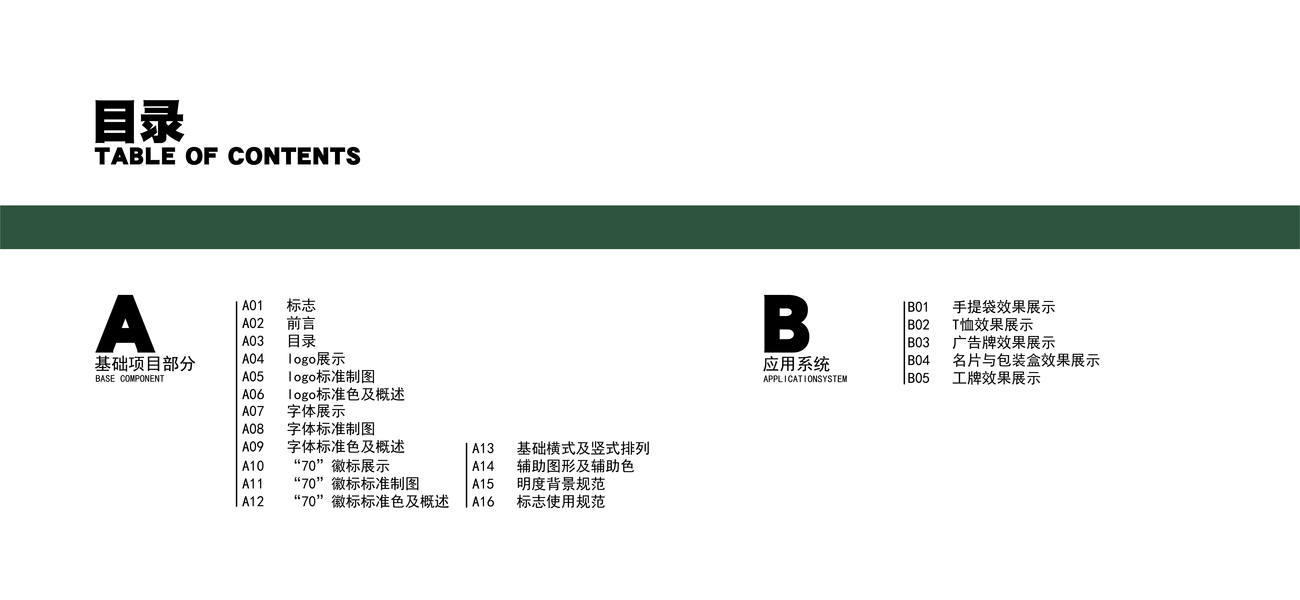 目录
TABLE OF CONTENTS

A
基础项目部分
BASE COMPONENT

A01 标志
A02 前言
A03 目录
A04 logo展示
A05 logo标准制图
A06 logo标准色及概述
A07 字体展示
A08 字体标准制图
A09 字体标准色及概述
A10 “70”徽标展示
A11 “70”徽标标准制图
A12 “70”徽标标准色及概述

A13 基础横式及竖式排列
A14 辅助图形及辅助色
A15 明度背景规范
A16 标志使用规范

B
应用系统
APPLICATIONSYSTEM

B01 手提袋效果展示
B02 T恤效果展示
B03 广告牌效果展示
B04 名片与包装盒效果展示
B05 工牌效果展示